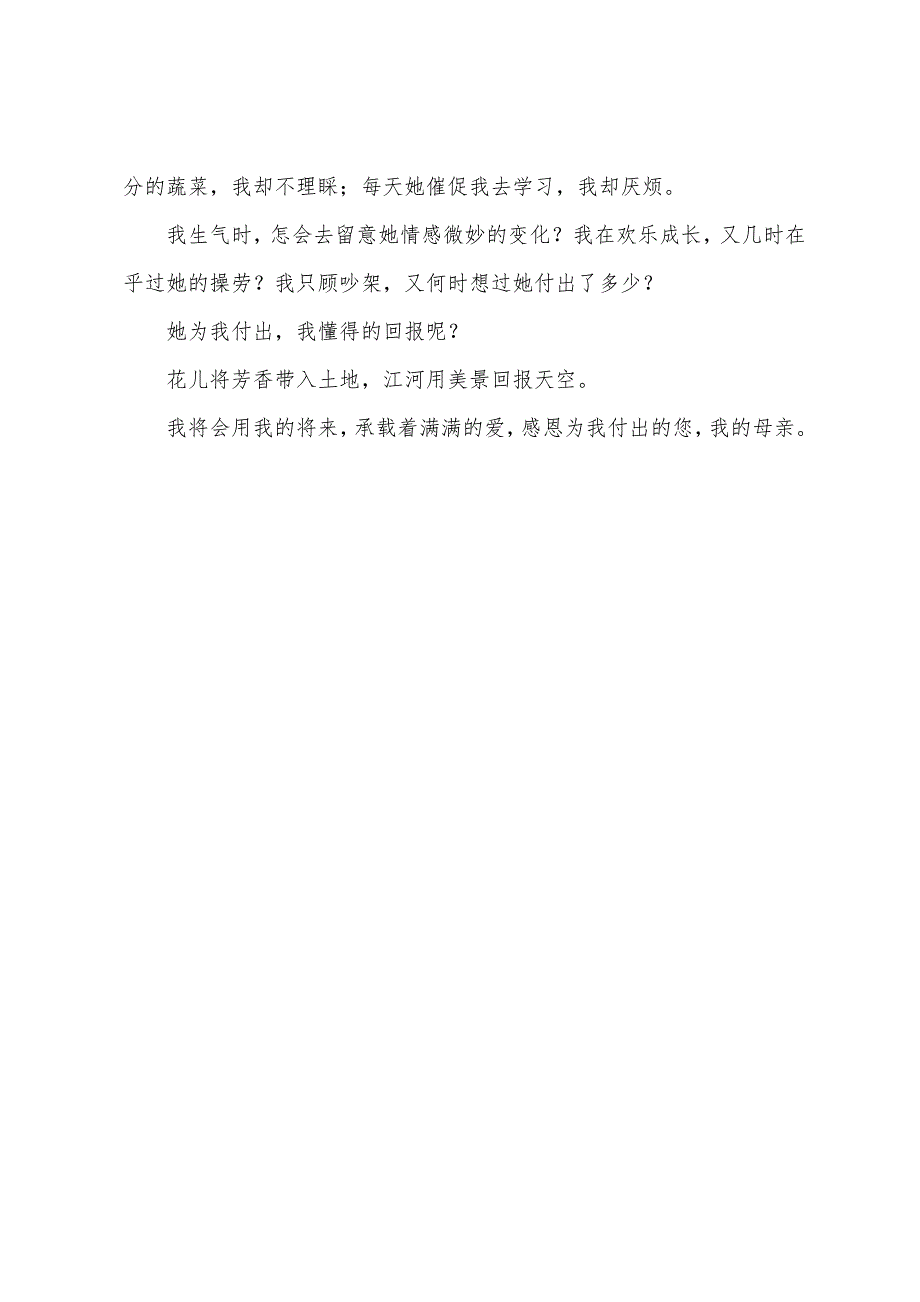 分的蔬菜，我却不理睬；每天她催促我去学习，我却厌烦。

我生气时，怎会去留意她情感微妙的变化？我在欢乐成长，又几时在乎过她的操劳？我只顾吵架，又何时想过她付出了多少？

她为我付出，我懂得的回报呢？

花儿将芳香带入土地，江河用美景回报天空。

我将会用我的将来，承载着满满的爱，感恩为我付出的您，我的母亲。